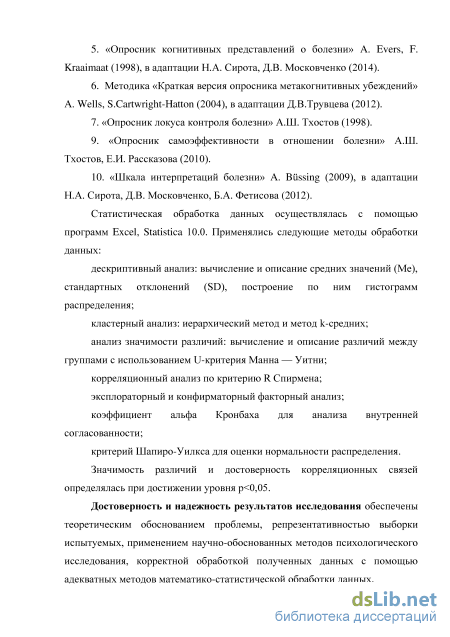 5. «Опросник когнитивных представлений о болезни» A. Evers, F. Kraaimaat (1998), в адаптации Н.А. Сирота, Д.В. Московченко (2014).

6. Методика «Краткая версия опросника метакогнитивных убеждений» A. Wells, S.Cartwright-Hatton (2004), в адаптации Д.В.Трувцева (2012).

7. «Опросник локуса контроля болезни» А.Ш. Тхостов (1998).

9. «Опросник самоэффективности в отношении болезни» А.Ш. Тхостов, Е.И. Рассказова (2010).

10. «Шкала интерпретаций болезни» A. Büssing (2009), в адаптации Н.А. Сирота, Д.В. Московченко, Б.А. Фетисова (2012).

Статистическая обработка данных осуществлялась с помощью программ Excel, Statistica 10.0. Применялись следующие методы обработки данных:

дескриптивный анализ: вычисление и описание средних значений (Me), стандартных отклонений (SD), построение по ним гистограмм распределения;

кластерный анализ: иерархический метод и метод k-средних;

анализ значимости различий: вычисление и описание различий между группами с использованием U-критерия Манна — Уитни;

корреляционный анализ по критерию R Спирмена;

эксплораторный и конфирматорный факторный анализ;

коэффициент альфа Кронбаха для анализа внутренней согласованности;

критерий Шапиро-Уилкса для оценки нормальности распределения.

Значимость различий и достоверность корреляционных связей определялась при достижении уровня p<0,05.

Достоверность и надежность результатов исследования обеспечены теоретическим обоснованием проблемы, репрезентативностью выборки испытуемых, применением научно-обоснованных методов психологического исследования, корректной обработкой полученных данных с помощью адекватных методов математико-статистической обработки данных.

dsLib.net
библиотека диссертаций